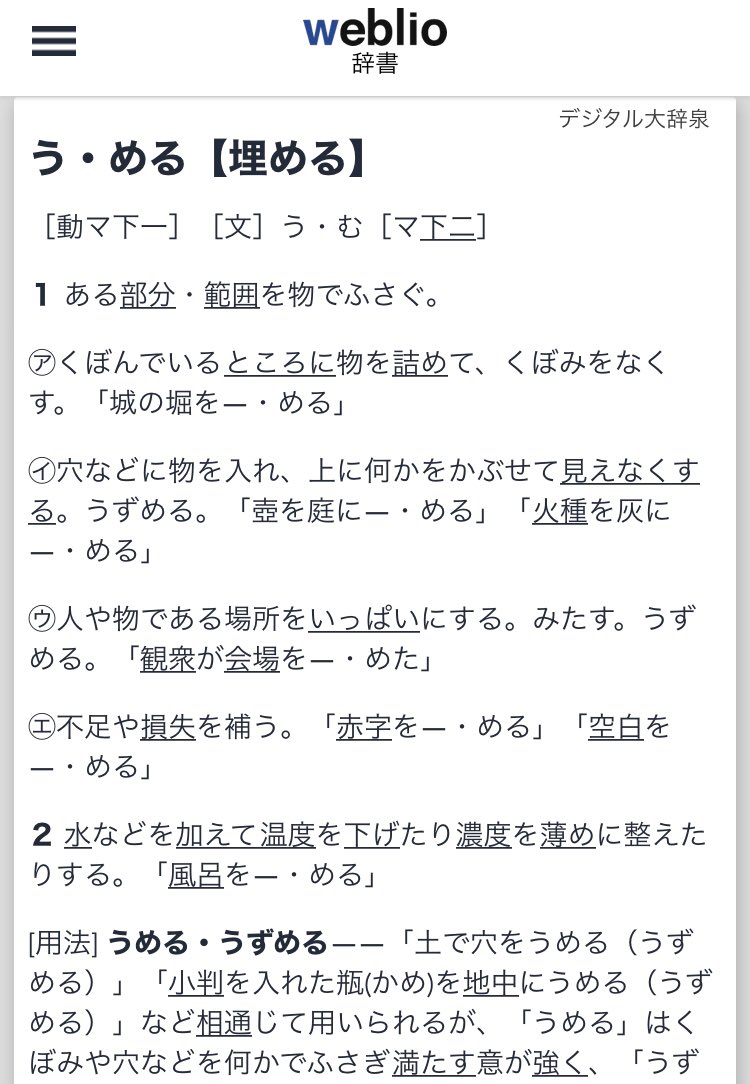 weblio
辞書

デジタル大辞泉

う・める【埋める】

［動マ下一］［文］う・む［マ下二］

1 ある部分・範囲を物でふさぐ。

㋐くぼんでいるところに物を詰めて、くぼみをなくす。「城の堀を—・める」

㋑穴などに物を入れ、上に何かをかぶせて見えなくする。うずめる。「壺を庭に—・める」「火種を灰に—・める」

㋒人や物である場所をいっぱいにする。みたす。うずめる。「観衆が会場を—・めた」

㋓不足や損失を補う。「赤字を—・める」「空白を—・める」

2 水などを加えて温度を下げたり濃度を薄めに整えたりする。「風呂を—・める」

[用法] うめる・うずめる——「土で穴をうめる（うずめる）」「小判を入れた瓶(かめ)を地中にうめる（うずめる）」など相通じて用いられるが、「うめる」はくぼみや穴などを何かでふさぎ満たす意が強く、「うず